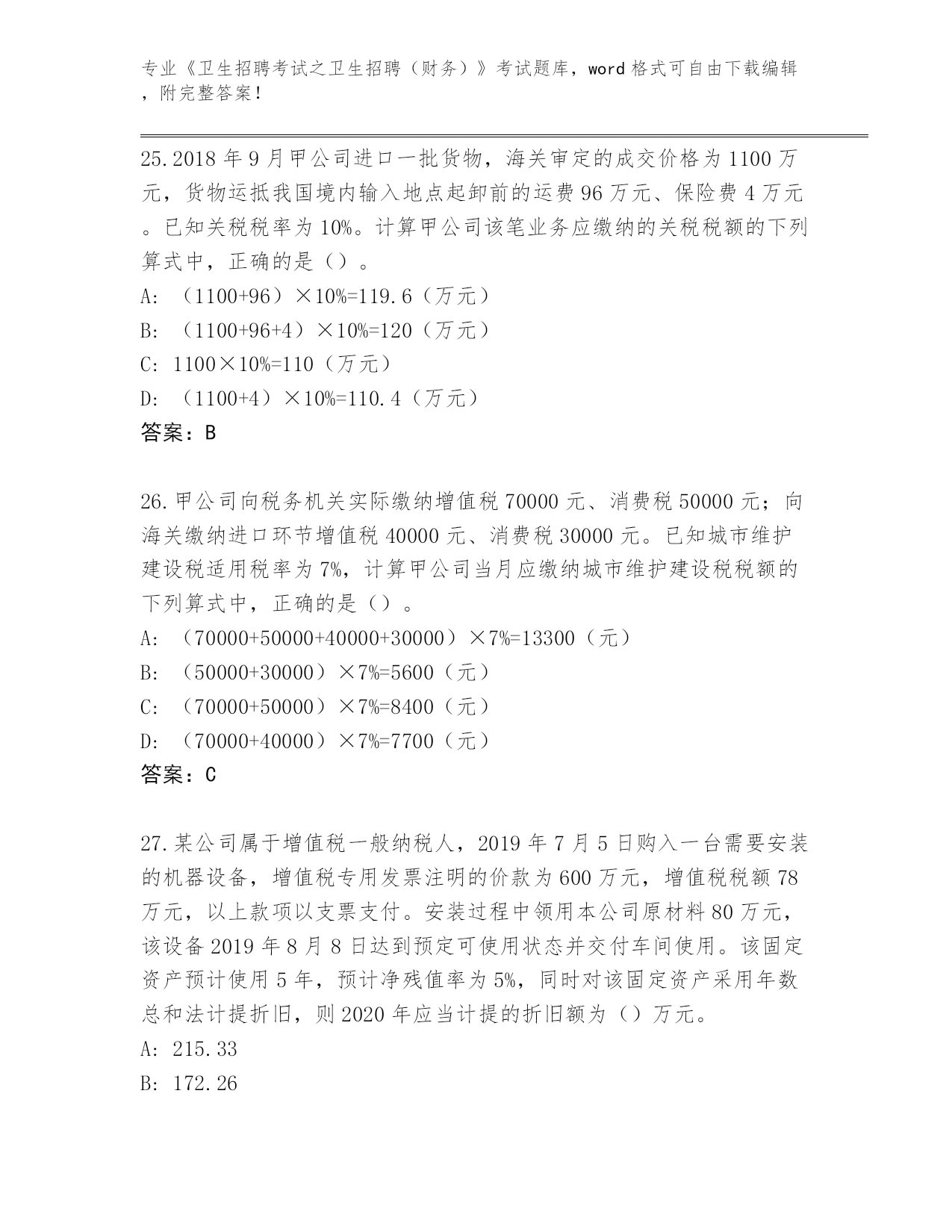 专业《卫生招聘考试之卫生招聘（财务）》考试题库，word 格式可自由下载编辑，附完整答案！

25.2018 年 9 月甲公司进口一批货物，海关审定的成交价格为 1100 万元，货物运抵我国境内输入地点起卸前的运费 96 万元、保险费 4 万元。已知关税税率为 10%。计算甲公司该笔业务应缴纳的关税税额的下列算式中，正确的是（）。

A: （1100+96）×10%=119.6（万元）

B: （1100+96+4）×10%=120（万元）

C: 1100×10%=110（万元）

D: （1100+4）×10%=110.4（万元）

答案：B

26.甲公司向税务机关实际缴纳增值税 70000 元、消费税 50000 元；向海关缴纳进口环节增值税 40000 元、消费税 30000 元。已知城市维护建设税适用税率为 7%，计算甲公司当月应缴纳城市维护建设税税额的下列算式中，正确的是（）。

A: （70000+50000+40000+30000）×7%=13300（元）

B: （50000+30000）×7%=5600（元）

C: （70000+50000）×7%=8400（元）

D: （70000+40000）×7%=7700（元）

答案：C

27.某公司属于增值税一般纳税人，2019 年 7 月 5 日购入一台需要安装的机器设备，增值税专用发票注明的价款为 600 万元，增值税税额 78 万元，以上款项以支票支付。安装过程中领用本公司原材料 80 万元，该设备 2019 年 8 月 8 日达到预定可使用状态并交付车间使用。该固定资产预计使用 5 年，预计净残值率为 5%，同时对该固定资产采用年数总和法计提折旧，则 2020 年应当计提的折旧额为（）万元。

A: 215.33

B: 172.26